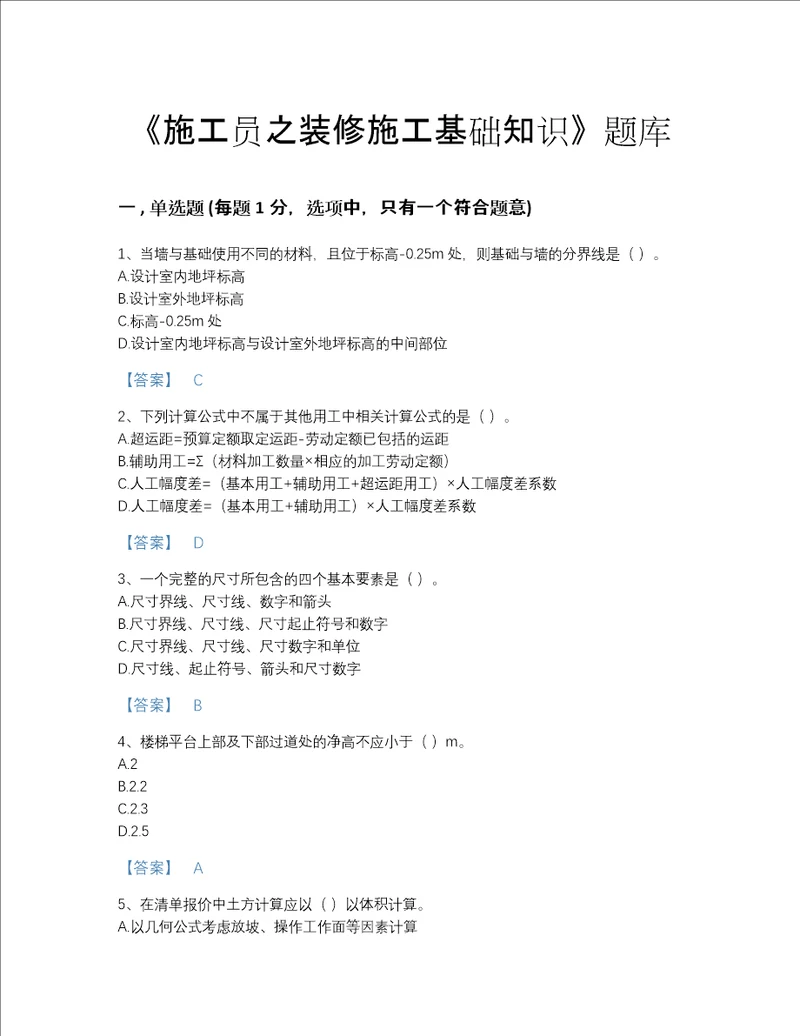 《施工员之装修施工基础知识》题库

一，单选题 (每题 1 分，选项中，只有一个符合题意)

1、当墙与基础使用不同的材料，且位于标高-0.25m 处，则基础与墙的分界线是（ ）。
A.设计室内地坪标高
B.设计室外地坪标高
C.标高-0.25m 处
D.设计室内地坪标高与设计室外地坪标高的中间部位

【答案】 C

2、下列计算公式中不属于其他用工中相关计算公式的是（ ）。
A.超运距=预算定额取定运距-劳动定额已包括的运距
B.辅助用工=Σ（材料加工数量×相应的加工劳动定额）
C.人工幅度差=（基本用工+辅助用工+超运距用工）×人工幅度差系数
D.人工幅度差=（基本用工+辅助用工）×人工幅度差系数

【答案】 D

3、一个完整的尺寸所包含的四个基本要素是（ ）。
A.尺寸界线、尺寸线、数字和箭头
B.尺寸界线、尺寸线、尺寸起止符号和数字
C.尺寸界线、尺寸线、尺寸数字和单位
D.尺寸线、起止符号、箭头和尺寸数字

【答案】 B

4、楼梯平台上部及下部过道处的净高不应小于（ ）m。
A.2
B.2.2
C.2.3
D.2.5

【答案】 A

5、在清单报价中土方计算应以（ ）以体积计算。
A.以几何公式考虑放坡、操作工作面等因素计算